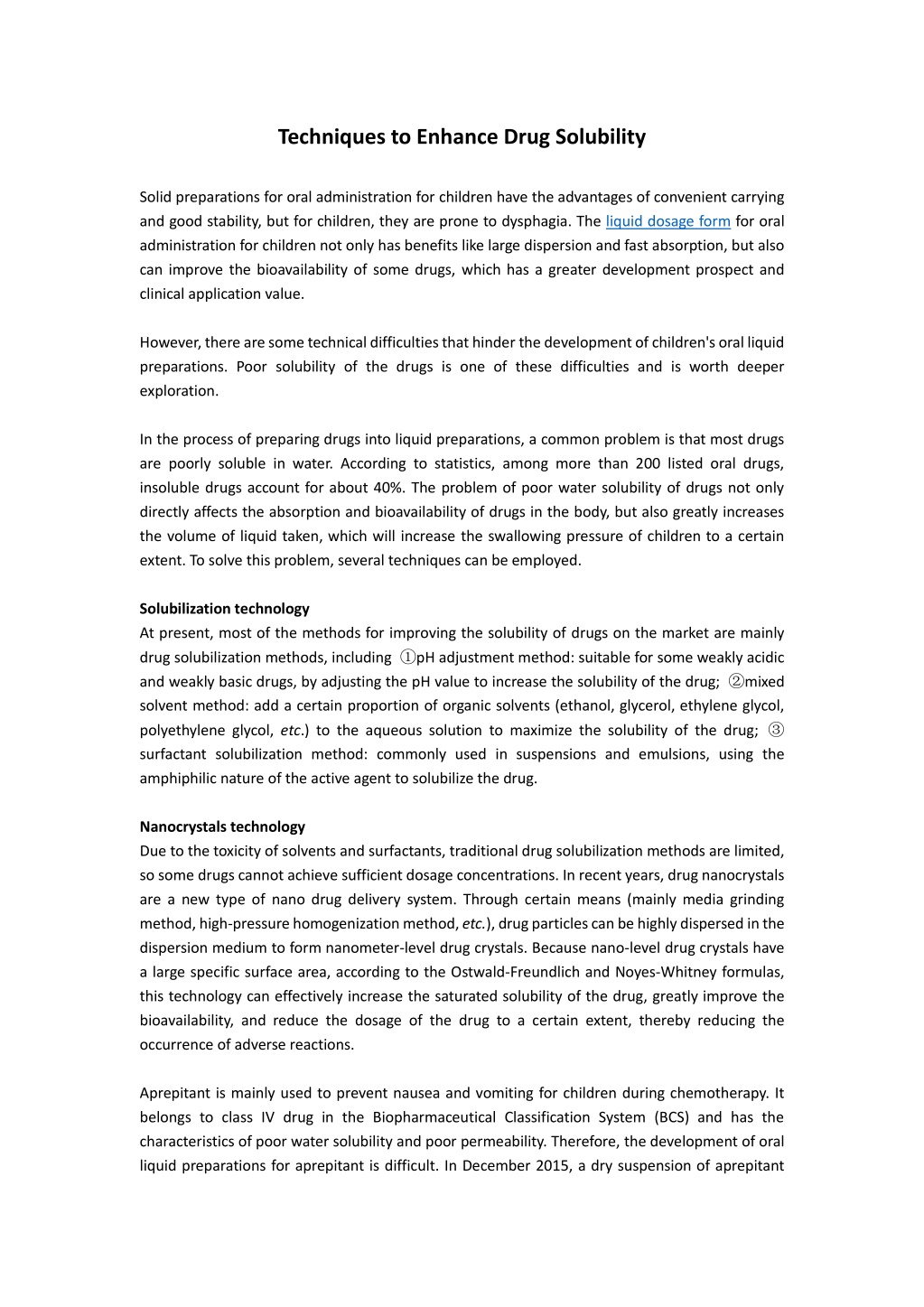 Techniques to Enhance Drug Solubility

Solid preparations for oral administration for children have the advantages of convenient carrying and good stability, but for children, they are prone to dysphagia. The liquid dosage form for oral administration for children not only has benefits like large dispersion and fast absorption, but also can improve the bioavailability of some drugs, which has a greater development prospect and clinical application value.

However, there are some technical difficulties that hinder the development of children's oral liquid preparations. Poor solubility of the drugs is one of these difficulties and is worth deeper exploration.

In the process of preparing drugs into liquid preparations, a common problem is that most drugs are poorly soluble in water. According to statistics, among more than 200 listed oral drugs, insoluble drugs account for about 40%. The problem of poor water solubility of drugs not only directly affects the absorption and bioavailability of drugs in the body, but also greatly increases the volume of liquid taken, which will increase the swallowing pressure of children to a certain extent. To solve this problem, several techniques can be employed.

Solubilization technology
At present, most of the methods for improving the solubility of drugs on the market are mainly drug solubilization methods, including ①pH adjustment method: suitable for some weakly acidic and weakly basic drugs, by adjusting the pH value to increase the solubility of the drug; ②mixed solvent method: add a certain proportion of organic solvents (ethanol, glycerol, ethylene glycol, polyethylene glycol, etc.) to the aqueous solution to maximize the solubility of the drug; ③ surfactant solubilization method: commonly used in suspensions and emulsions, using the amphiphilic nature of the active agent to solubilize the drug.

Nanocrystals technology
Due to the toxicity of solvents and surfactants, traditional drug solubilization methods are limited, so some drugs cannot achieve sufficient dosage concentrations. In recent years, drug nanocrystals are a new type of nano drug delivery system. Through certain means (mainly media grinding method, high-pressure homogenization method, etc.), drug particles can be highly dispersed in the dispersion medium to form nanometer-level drug crystals. Because nano-level drug crystals have a large specific surface area, according to the Ostwald-Freundlich and Noyes-Whitney formulas, this technology can effectively increase the saturated solubility of the drug, greatly improve the bioavailability, and reduce the dosage of the drug to a certain extent, thereby reducing the occurrence of adverse reactions.

Aprepitant is mainly used to prevent nausea and vomiting for children during chemotherapy. It belongs to class IV drug in the Biopharmaceutical Classification System (BCS) and has the characteristics of poor water solubility and poor permeability. Therefore, the development of oral liquid preparations for aprepitant is difficult. In December 2015, a dry suspension of aprepitant